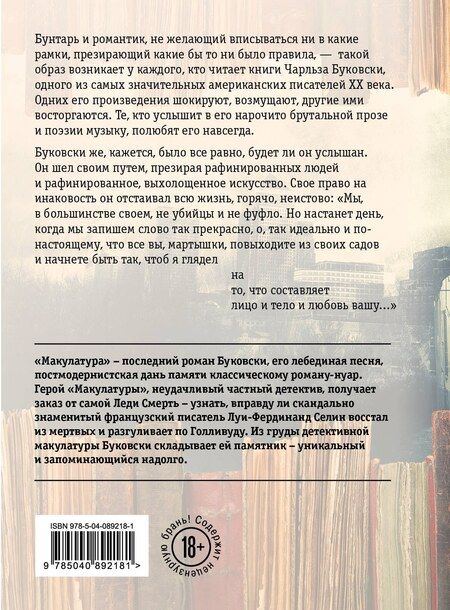 Бунтарь и романтик, не желающий вписываться ни в какие рамки, презирающий какие бы то ни было правила, — такой образ возникает у каждого, кто читает книги Чарльза Буковски, одного из самых значительных американских писателей XX века. Одних его произведения шокируют, возмущают, другие ими восторгаются. Те, кто услышит в его нарочито брутальной прозе и поэзии музыку, полюбят его навсегда.

Буковски же, кажется, было все равно, будет ли он услышан. Он шел своим путем, презирая рафинированных людей и рафинированное, выхолощенное искусство. Свое право на инаковость он отстаивал всю жизнь, горячо, неистово: «Мы, в большинстве своем, не убийцы и не фуфло. Но настанет день, когда мы запишем слово так прекрасно, о, так идеально и по-настоящему, что все вы, мартышки, повыходите из своих садов и начнете быть так, чтоб я глядел

на
то, что составляет
лицо и тело и любовь вашу…»

«Макулатура» – последний роман Буковски, его лебединая песня, постмодернистская дань памяти классическому роману-нуар. Герой «Макулатуры», неудачливый частный детектив, получает заказ от самой Леди Смерть – узнать, вправду ли скандально знаменитый французский писатель Луи-Фердинанд Селин восстал из мертвых и разгуливает по Голливуду. Из груды детективной макулатуры Буковски складывает ей памятник – уникальный и запоминающийся надолго.

ISBN 978-5-04-089218-1

9 785040 892181 >

18+

Содержит нецензурную брань!